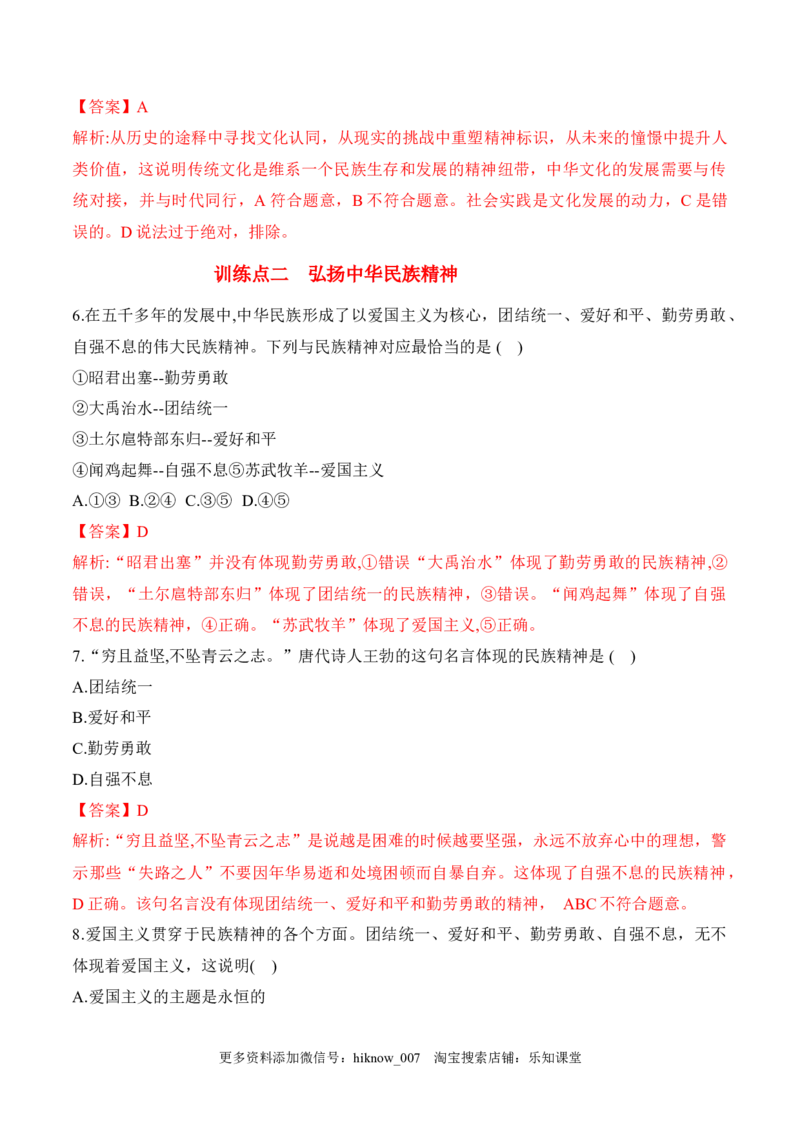 【答案】A
解析:从历史的途释中寻找文化认同，从现实的挑战中重塑精神标识，从未来的憧憬中提升人类价值，这说明传统文化是维系一个民族生存和发展的精神纽带，中华文化的发展需要与传统对接，并与时代同行，A 符合题意，B 不符合题意。社会实践是文化发展的动力，C 是错误的。D 说法过于绝对，排除。

训练点二 弘扬中华民族精神

6.在五千多年的发展中,中华民族形成了以爱国主义为核心，团结统一、爱好和平、勤劳勇敢、自强不息的伟大民族精神。下列与民族精神对应最恰当的是 ( )
①昭君出塞--勤劳勇敢
②大禹治水--团结统一
③土尔扈特部东归--爱好和平
④闻鸡起舞--自强不息⑤苏武牧羊--爱国主义
A.①③ B.②④ C.③⑤ D.④⑤
【答案】D
解析:“昭君出塞”并没有体现勤劳勇敢,①错误“大禹治水”体现了勤劳勇敢的民族精神,②错误，“土尔扈特部东归”体现了团结统一的民族精神，③错误。“闻鸡起舞”体现了自强不息的民族精神，④正确。“苏武牧羊”体现了爱国主义,⑤正确。
7.“穷且益坚,不坠青云之志。”唐代诗人王勃的这句名言体现的民族精神是 ( )
A.团结统一
B.爱好和平
C.勤劳勇敢
D.自强不息
【答案】D
解析:“穷且益坚,不坠青云之志”是说越是困难的时候越要坚强，永远不放弃心中的理想，警示那些“失路之人”不要因年华易逝和处境困顿而自暴自弃。这体现了自强不息的民族精神，D 正确。该句名言没有体现团结统一、爱好和平和勤劳勇敢的精神， ABC 不符合题意。
8.爱国主义贯穿于民族精神的各个方面。团结统一、爱好和平、勤劳勇敢、自强不息，无不体现着爱国主义，这说明( )
A.爱国主义的主题是永恒的

更多资料添加微信号：hiknow_007 淘宝搜索店铺：乐知课堂